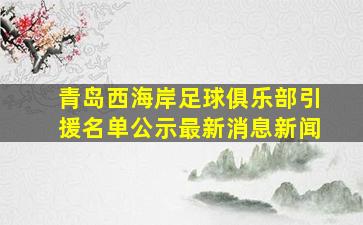 青岛西海岸足球俱乐部引援名单公示最新消息新闻